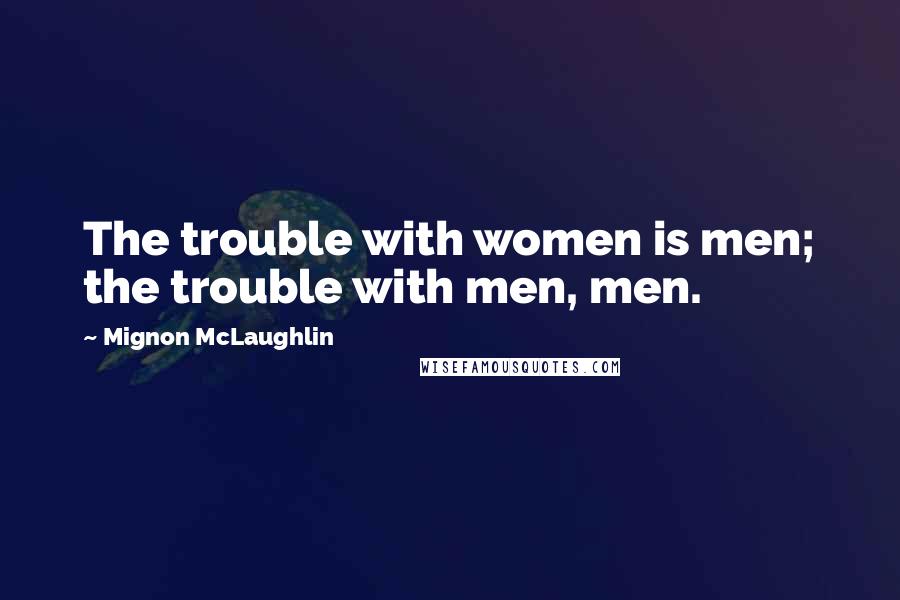 The trouble with women is men; the trouble with men, men.

~ Mignon McLaughlin

WISEFAMOUSQUOTES.COM